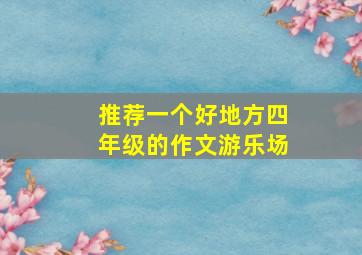 推荐一个好地方四年级的作文游乐场